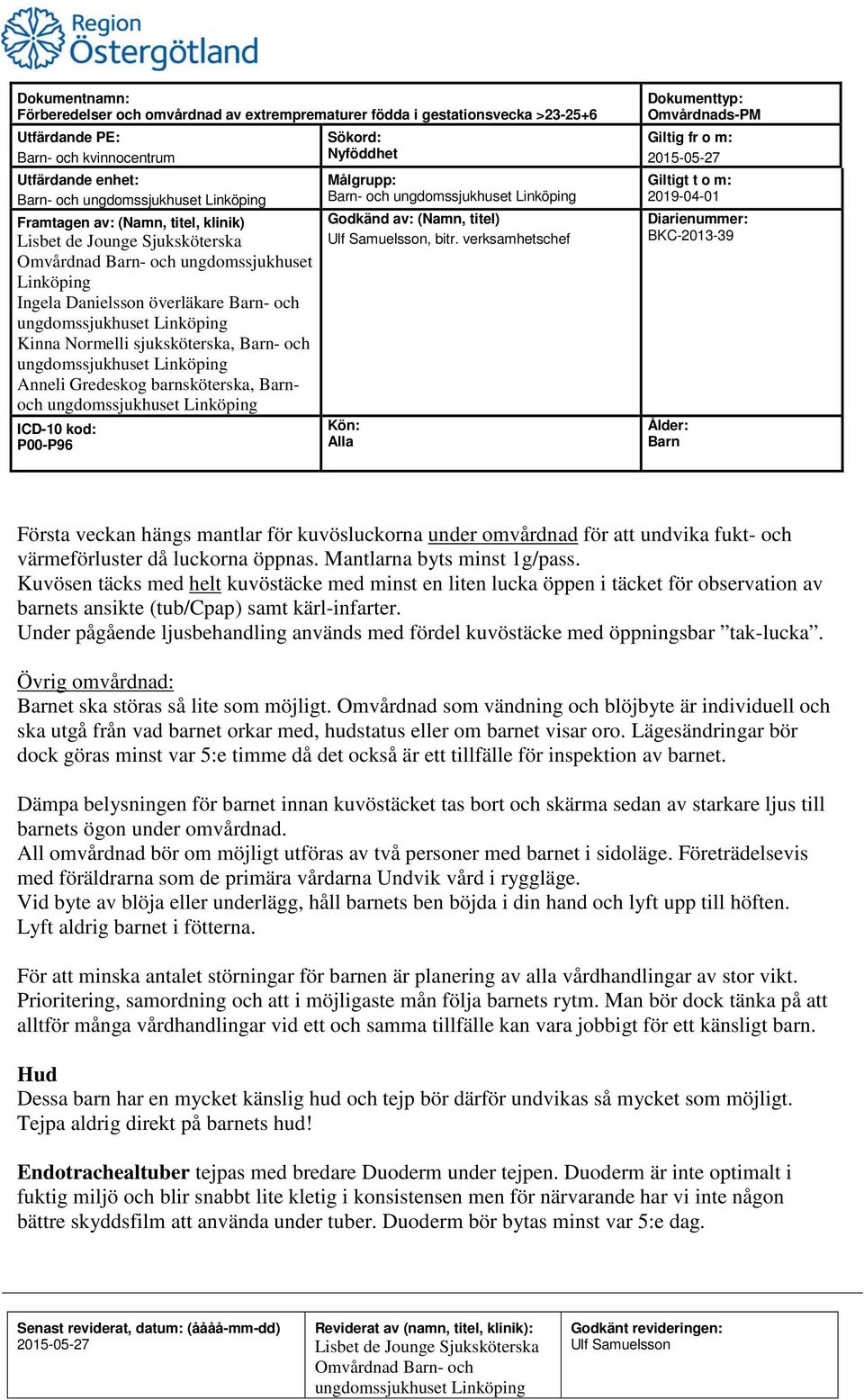 Region Östergötland

| Dokumentnamn: Förberedelser och omvårdnad av extremprematurer födda i gestationsvecka >23-25+6 | | Dokumenttyp: Omvårdnads-PM |
|---|---|---|
| Utfärdande PE: Barn- och kvinnocentrum | Sökord: Nyföddhet | Giltig fr o m: 2015-05-27 |
| Utfärdande enhet: Barn- och ungdomssjukhuset Linköping | Målgrupp: Barn- och ungdomssjukhuset Linköping | Giltigt t o m: 2019-04-01 |
| Framtagen av: (Namn, titel, klinik) Lisbet de Jounge Sjuksköterska Omvårdnad Barn- och ungdomssjukhuset Linköping Ingela Danielsson överläkare Barn- och ungdomssjukhuset Linköping Kinna Normelli sjuksköterska, Barn- och ungdomssjukhuset Linköping Anneli Gredeskog barnsköterska, Barn- och ungdomssjukhuset Linköping | Godkänd av: (Namn, titel) Ulf Samuelsson, bitr. verksamhetschef | Diarienummer: BKC-2013-39 |
| ICD-10 kod: P00-P96 | Kön: Alla | Ålder: Barn |

Första veckan hängs mantlar för kuvösluckorna under omvårdnad för att undvika fukt- och värmeförluster då luckorna öppnas. Mantlarna byts minst 1g/pass.
Kuvösen täcks med helt kuvöstäcke med minst en liten lucka öppen i täcket för observation av barnets ansikte (tub/Cpap) samt kärl-infarter.
Under pågående ljusbehandling används med fördel kuvöstäcke med öppningsbar ”tak-lucka”.

Övrig omvårdnad:
Barnet ska störas så lite som möjligt. Omvårdnad som vändning och blöjbyte är individuell och ska utgå från vad barnet orkar med, hudstatus eller om barnet visar oro. Lägesändringar bör dock göras minst var 5:e timme då det också är ett tillfälle för inspektion av barnet.

Dämpa belysningen för barnet innan kuvöstäcket tas bort och skärma sedan av starkare ljus till barnets ögon under omvårdnad.
All omvårdnad bör om möjligt utföras av två personer med barnet i sidoläge. Företrädelsevis med föräldrarna som de primära vårdarna Undvik vård i ryggläge.
Vid byte av blöja eller underlägg, håll barnets ben böjda i din hand och lyft upp till höften. Lyft aldrig barnet i fötterna.

För att minska antalet störningar för barnen är planering av alla vårdhandlingar av stor vikt. Prioritering, samordning och att i möjligaste mån följa barnets rytm. Man bör dock tänka på att alltför många vårdhandlingar vid ett och samma tillfälle kan vara jobbigt för ett känsligt barn.

Hud
Dessa barn har en mycket känslig hud och tejp bör därför undvikas så mycket som möjligt. Tejpa aldrig direkt på barnets hud!

Endotrachealtuber tejpas med bredare Duoderm under tejpen. Duoderm är inte optimalt i fuktig miljö och blir snabbt lite kletig i konsistensen men för närvarande har vi inte någon bättre skyddsfilm att använda under tuber. Duoderm bör bytas minst var 5:e dag.

| Senast reviderat, datum: (åååå-mm-dd) 2015-05-27 | Reviderat av (namn, titel, klinik): Lisbet de Jounge Sjuksköterska Omvårdnad Barn- och ungdomssjukhuset Linköping | Godkänt revideringen: Ulf Samuelsson |
|---|---|---|